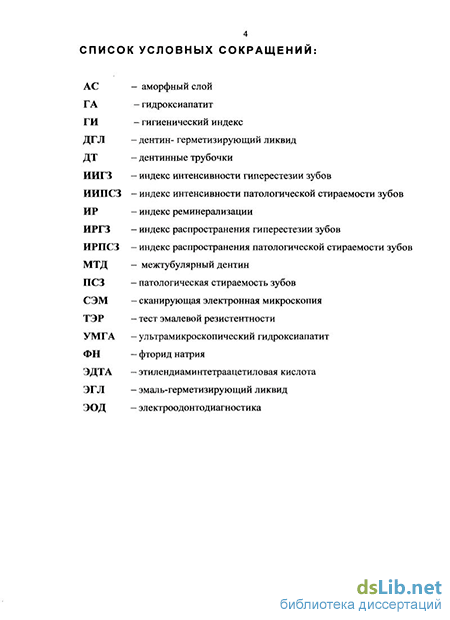 4

СПИСОК УСЛОВНЫХ СОКРАЩЕНИЙ:

АС – аморфный слой
ГА – гидроксиапатит
ГИ – гигиенический индекс
ДГЛ – дентин- герметизирующий ликвид
ДТ – дентинные трубочки
ИИГЗ – индекс интенсивности гиперестезии зубов
ИИПСЗ – индекс интенсивности патологической стираемости зубов
ИР – индекс реминерализации
ИРГЗ – индекс распространения гиперестезии зубов
ИРПСЗ – индекс распространения патологической стираемости зубов
МТД – межтубулярный дентин
ПСЗ – патологическая стираемость зубов
СЭМ – сканирующая электронная микроскопия
ТЭР – тест эмалевой резистентности
УМГА – ультрамикроскопический гидроксиапатит
ФН – фторид натрия
ЭДТА – этилендиаминтетраацетиловая кислота
ЭГЛ – эмаль-герметизирующий ликвид
ЭОД – электроодонтодиагностика

dsLib.net
библиотека диссертаций